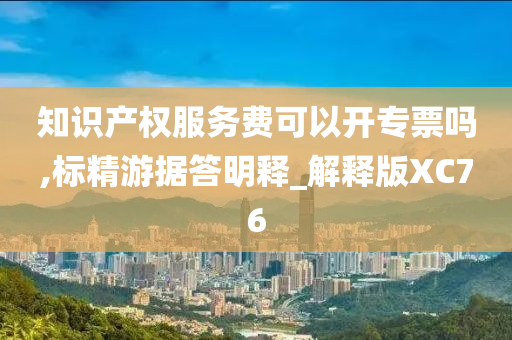 知识产权服务费可以开专票吗,标精游据答明释_解释版XC76